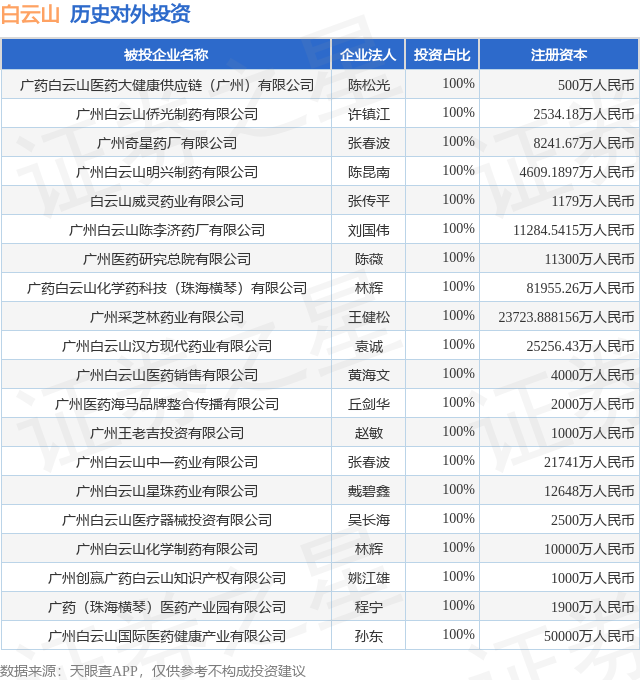 白云山 历史对外投资

| 被投企业名称 | 企业法人 | 投资占比 | 注册资本 |
|---|---|---|---|
| 广药白云山医药大健康供应链（广州）有限公司 | 陈松光 | 100% | 500万人民币 |
| 广州白云山侨光制药有限公司 | 许镇江 | 100% | 2534.18万人民币 |
| 广州奇星药厂有限公司 | 张春波 | 100% | 8241.67万人民币 |
| 广州白云山明兴制药有限公司 | 陈昆南 | 100% | 4609.1897万人民币 |
| 白云山威灵药业有限公司 | 张传平 | 100% | 1179万人民币 |
| 广州白云山陈李济药厂有限公司 | 刘国伟 | 100% | 11284.5415万人民币 |
| 广州医药研究总院有限公司 | 陈薇 | 100% | 11300万人民币 |
| 广药白云山化学药科技（珠海横琴）有限公司 | 林辉 | 100% | 81955.26万人民币 |
| 广州采芝林药业有限公司 | 王健松 | 100% | 23723.888156万人民币 |
| 广州白云山汉方现代药业有限公司 | 袁诚 | 100% | 25256.43万人民币 |
| 广州白云山医药销售有限公司 | 黄海文 | 100% | 4000万人民币 |
| 广州医药海马品牌整合传播有限公司 | 丘剑华 | 100% | 2000万人民币 |
| 广州王老吉投资有限公司 | 赵敏 | 100% | 1000万人民币 |
| 广州白云山中一药业有限公司 | 张春波 | 100% | 21741万人民币 |
| 广州白云山星珠药业有限公司 | 戴碧鑫 | 100% | 12648万人民币 |
| 广州白云山医疗器械投资有限公司 | 吴长海 | 100% | 2500万人民币 |
| 广州白云山化学制药有限公司 | 林辉 | 100% | 10000万人民币 |
| 广州创赢广药白云山知识产权有限公司 | 姚江雄 | 100% | 1000万人民币 |
| 广药（珠海横琴）医药产业园有限公司 | 程宁 | 100% | 1900万人民币 |
| 广州白云山国际医药健康产业有限公司 | 孙东 | 100% | 50000万人民币 |

数据来源：天眼查APP，仅供参考不构成投资建议

证券之星